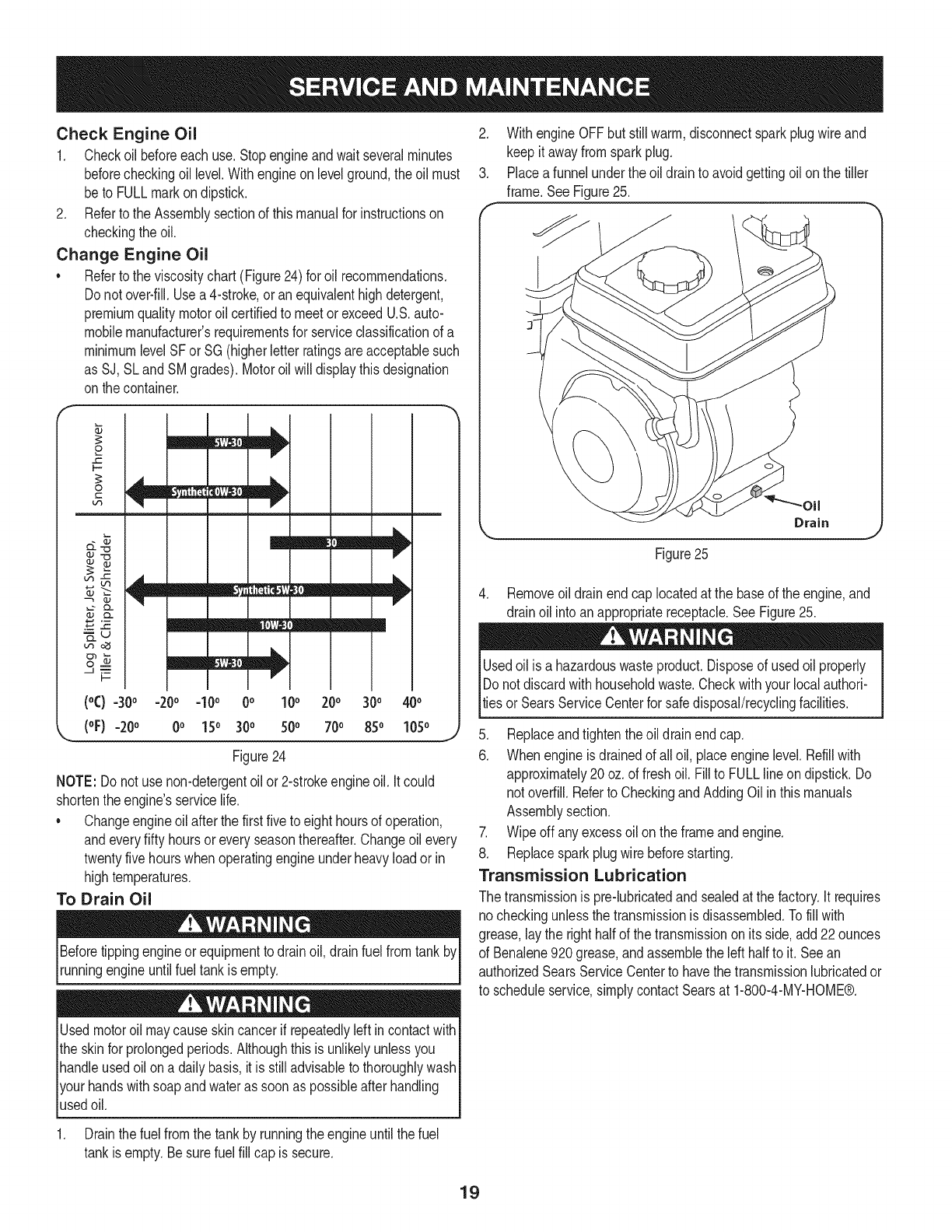 SERVICE AND MAINTENANCE

Check Engine Oil

1. Check oil before each use. Stop engine and wait several minutes before checking oil level. With engine on level ground, the oil must be to FULL mark on dipstick.

2. Refer to the Assembly section of this manual for instructions on checking the oil.

Change Engine Oil

• Refer to the viscosity chart (Figure 24) for oil recommendations. Do not over-fill. Use a 4-stroke, or an equivalent high detergent, premium quality motor oil certified to meet or exceed U.S. automobile manufacturer's requirements for service classification of a minimum level SF or SG (higher letter ratings are acceptable such as SJ, SL and SM grades). Motor oil will display this designation on the container.

Snow Thrower

5W-30

Synthetic 0W-30

Log Splitter, Jet Sweep, Tiller & Chipper/Shredder

30

Synthetic 5W-30

10W-30

5W-30

(°C) -30° -20° -10° 0° 10° 20° 30° 40°

(°F) -20° 0° 15° 30° 50° 70° 85° 105°

Figure 24

NOTE: Do not use non-detergent oil or 2-stroke engine oil. It could shorten the engine's service life.

• Change engine oil after the first five to eight hours of operation, and every fifty hours or every season thereafter. Change oil every twenty five hours when operating engine under heavy load or in high temperatures.

To Drain Oil

WARNING

Before tipping engine or equipment to drain oil, drain fuel from tank by running engine until fuel tank is empty.

WARNING

Used motor oil may cause skin cancer if repeatedly left in contact with the skin for prolonged periods. Although this is unlikely unless you handle used oil on a daily basis, it is still advisable to thoroughly wash your hands with soap and water as soon as possible after handling used oil.

1. Drain the fuel from the tank by running the engine until the fuel tank is empty. Be sure fuel fill cap is secure.

2. With engine OFF but still warm, disconnect spark plug wire and keep it away from spark plug.

3. Place a funnel under the oil drain to avoid getting oil on the tiller frame. See Figure 25.

Oil Drain

Figure 25

4. Remove oil drain end cap located at the base of the engine, and drain oil into an appropriate receptacle. See Figure 25.

WARNING

Used oil is a hazardous waste product. Dispose of used oil properly Do not discard with household waste. Check with your local authorities or Sears Service Center for safe disposal/recycling facilities.

5. Replace and tighten the oil drain end cap.

6. When engine is drained of all oil, place engine level. Refill with approximately 20 oz. of fresh oil. Fill to FULL line on dipstick. Do not overfill. Refer to Checking and Adding Oil in this manuals Assembly section.

7. Wipe off any excess oil on the frame and engine.

8. Replace spark plug wire before starting.

Transmission Lubrication

The transmission is pre-lubricated and sealed at the factory. It requires no checking unless the transmission is disassembled. To fill with grease, lay the right half of the transmission on its side, add 22 ounces of Benalene 920 grease, and assemble the left half to it. See an authorized Sears Service Center to have the transmission lubricated or to schedule service, simply contact Sears at 1-800-4-MY-HOME®.

19